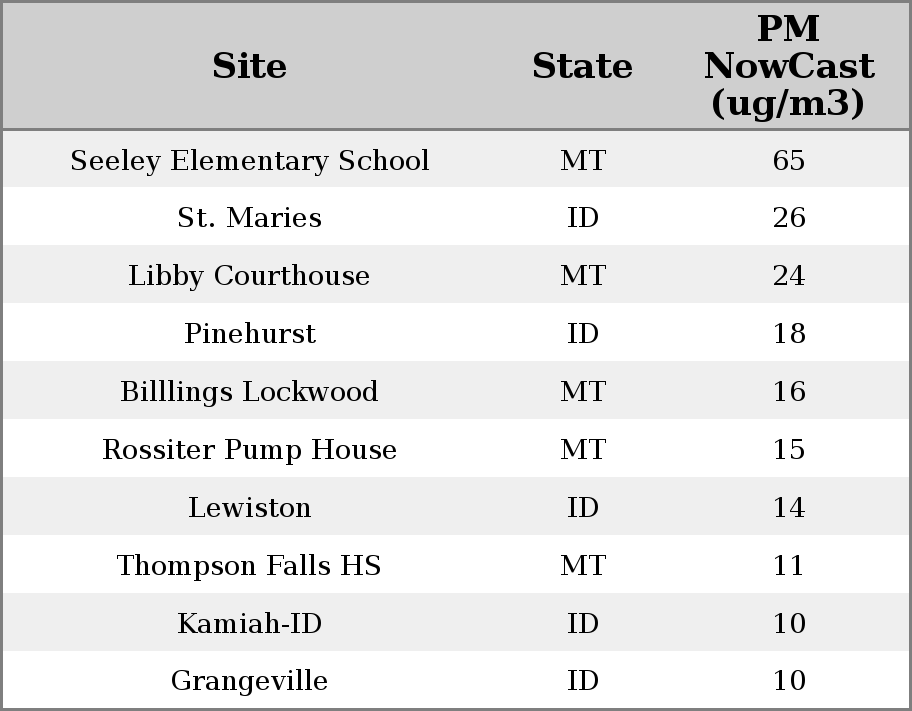 | Site | State | PM NowCast (ug/m3) |
|---|---|---|
| Seeley Elementary School | MT | 65 |
| St. Maries | ID | 26 |
| Libby Courthouse | MT | 24 |
| Pinehurst | ID | 18 |
| Billlings Lockwood | MT | 16 |
| Rossiter Pump House | MT | 15 |
| Lewiston | ID | 14 |
| Thompson Falls HS | MT | 11 |
| Kamiah-ID | ID | 10 |
| Grangeville | ID | 10 |